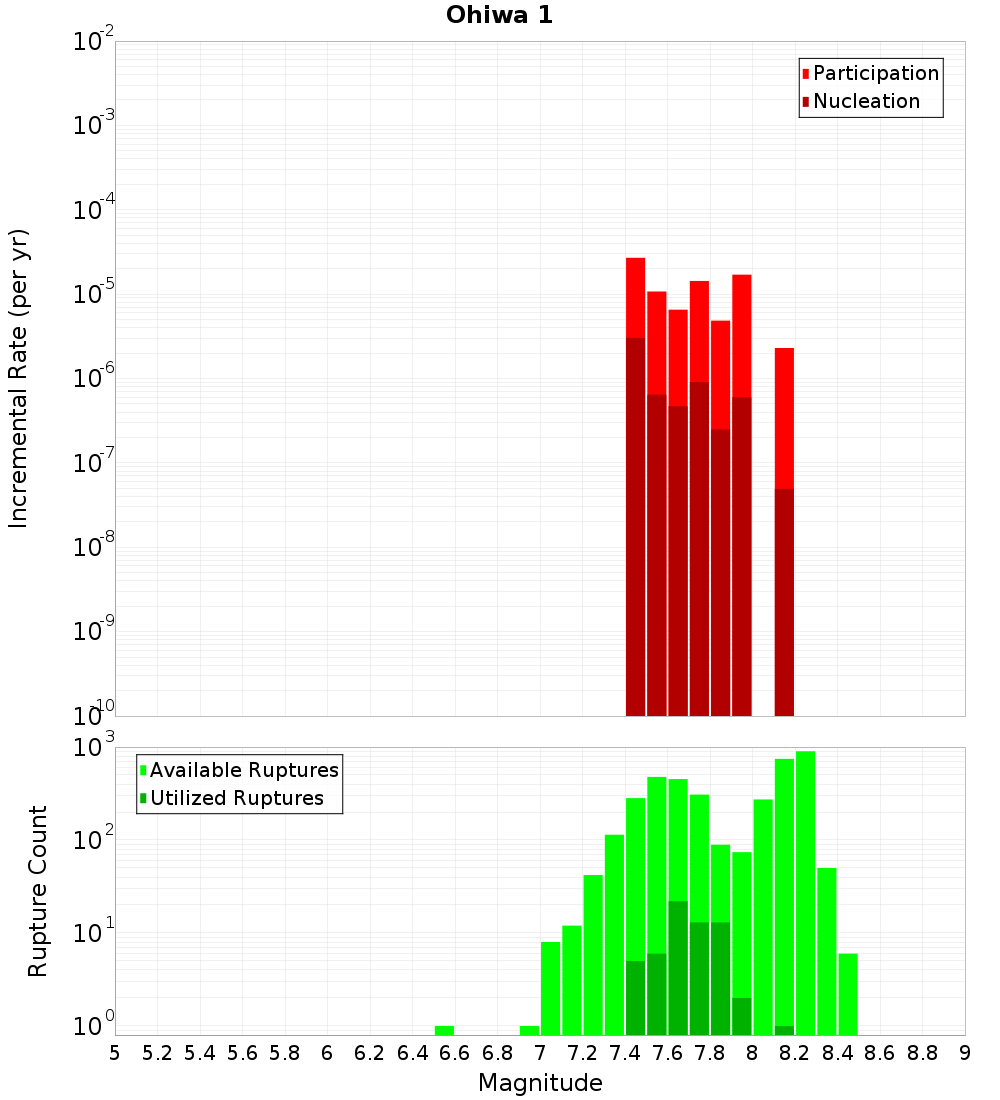 Ohiwa 1

Participation
Nucleation

Incremental Rate (per yr)

$10^{-2}$
$10^{-3}$
$10^{-4}$
$10^{-5}$
$10^{-6}$
$10^{-7}$
$10^{-8}$
$10^{-9}$
$10^{-10}$

Available Ruptures
Utilized Ruptures

Rupture Count

$10^{3}$
$10^{2}$
$10^{1}$
$10^{0}$

5 5.2 5.4 5.6 5.8 6 6.2 6.4 6.6 6.8 7 7.2 7.4 7.6 7.8 8 8.2 8.4 8.6 8.8 9

Magnitude